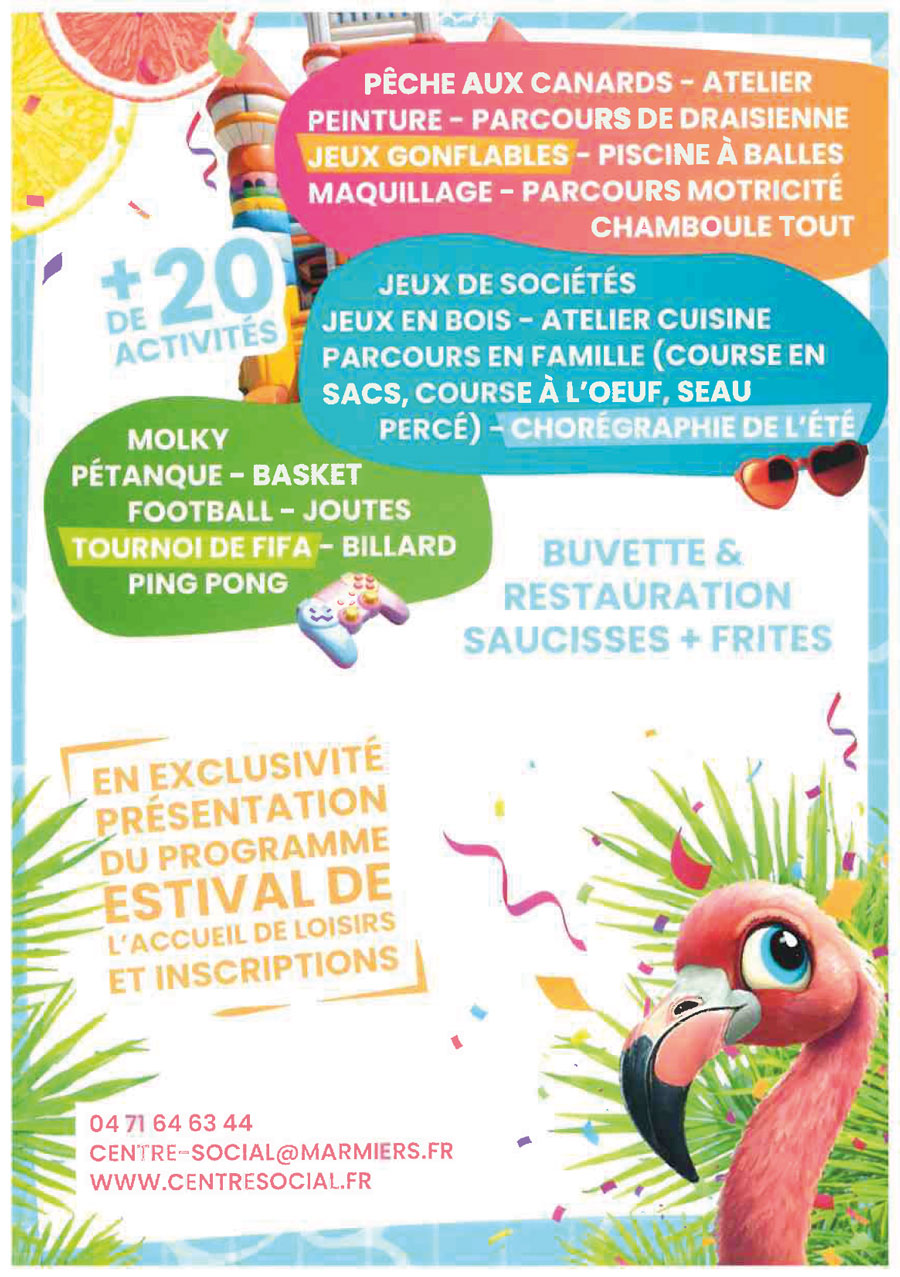 PÊCHE AUX CANARDS - ATELIER PEINTURE - PARCOURS DE DRAISIENNE JEUX GONFLABLES - PISCINE À BALLES MAQUILLAGE - PARCOURS MOTRICITÉ CHAMBOULE TOUT

+ DE 20 ACTIVITÉS

JEUX DE SOCIÉTÉS
JEUX EN BOIS - ATELIER CUISINE
PARCOURS EN FAMILLE (COURSE EN SACS, COURSE À L'OEUF, SEAU PERCÉ) - CHORÉGRAPHIE DE L'ÉTÉ

MOLKY
PÉTANQUE - BASKET
FOOTBALL - JOUTES
TOURNOI DE FIFA - BILLARD
PING PONG

BUVETTE & RESTAURATION SAUCISSES + FRITES

EN EXCLUSIVITÉ PRÉSENTATION DU PROGRAMME ESTIVAL DE L'ACCUEIL DE LOISIRS ET INSCRIPTIONS

04 71 64 63 44
CENTRE-SOCIAL@MARMIERS.FR
WWW.CENTRESOCIAL.FR